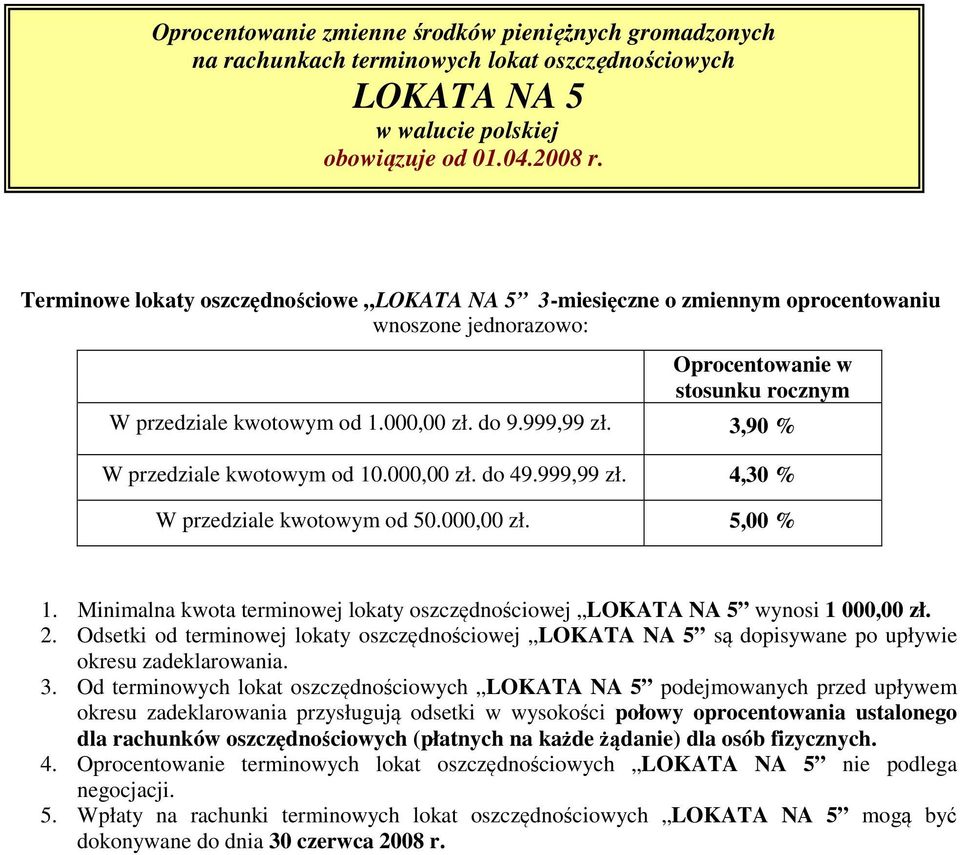 Oprocentowanie zmienne środków pieniężnych gromadzonych na rachunkach terminowych lokat oszczędnościowych
LOKATA NA 5
w walucie polskiej
obowiązuje od 01.04.2008 r.

Terminowe lokaty oszczędnościowe „LOKATA NA 5” 3-miesięczne o zmiennym oprocentowaniu
wnoszone jednorazowo:

| | Oprocentowanie w stosunku rocznym |
|---|---|
| W przedziale kwotowym od 1.000,00 zł. do 9.999,99 zł. | 3,90 % |
| W przedziale kwotowym od 10.000,00 zł. do 49.999,99 zł. | 4,30 % |
| W przedziale kwotowym od 50.000,00 zł. | 5,00 % |

1. Minimalna kwota terminowej lokaty oszczędnościowej „LOKATA NA 5” wynosi 1 000,00 zł.
2. Odsetki od terminowej lokaty oszczędnościowej „LOKATA NA 5” są dopisywane po upływie okresu zadeklarowania.
3. Od terminowych lokat oszczędnościowych „LOKATA NA 5” podejmowanych przed upływem okresu zadeklarowania przysługują odsetki w wysokości połowy oprocentowania ustalonego dla rachunków oszczędnościowych (płatnych na każde żądanie) dla osób fizycznych.
4. Oprocentowanie terminowych lokat oszczędnościowych „LOKATA NA 5” nie podlega negocjacji.
5. Wpłaty na rachunki terminowych lokat oszczędnościowych „LOKATA NA 5” mogą być dokonywane do dnia 30 czerwca 2008 r.